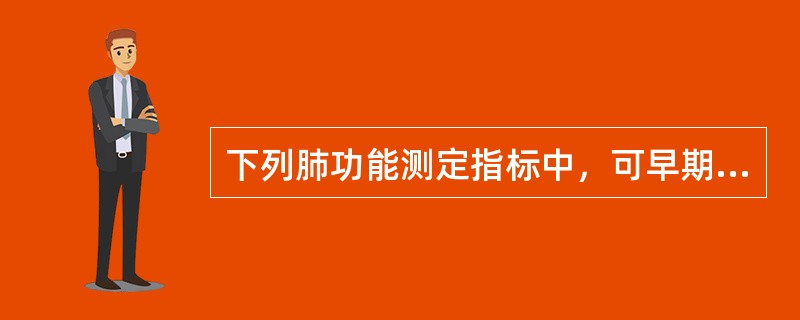 下列肺功能测定指标中，可早期...